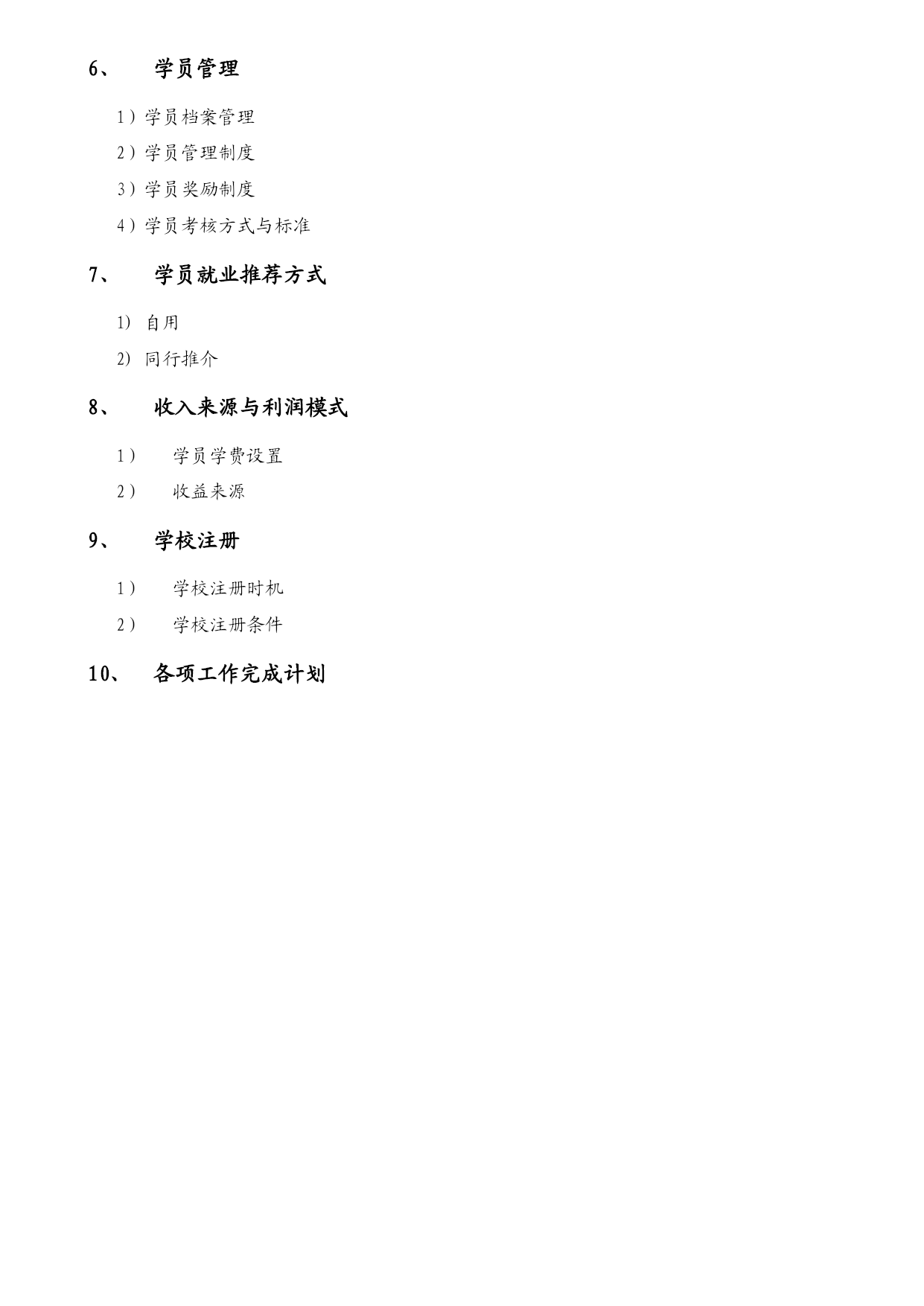 6、 学员管理

1）学员档案管理

2）学员管理制度

3）学员奖励制度

4）学员考核方式与标准

7、 学员就业推荐方式

1) 自用

2) 同行推介

8、 收入来源与利润模式

1） 学员学费设置

2） 收益来源

9、 学校注册

1） 学校注册时机

2） 学校注册条件

10、 各项工作完成计划